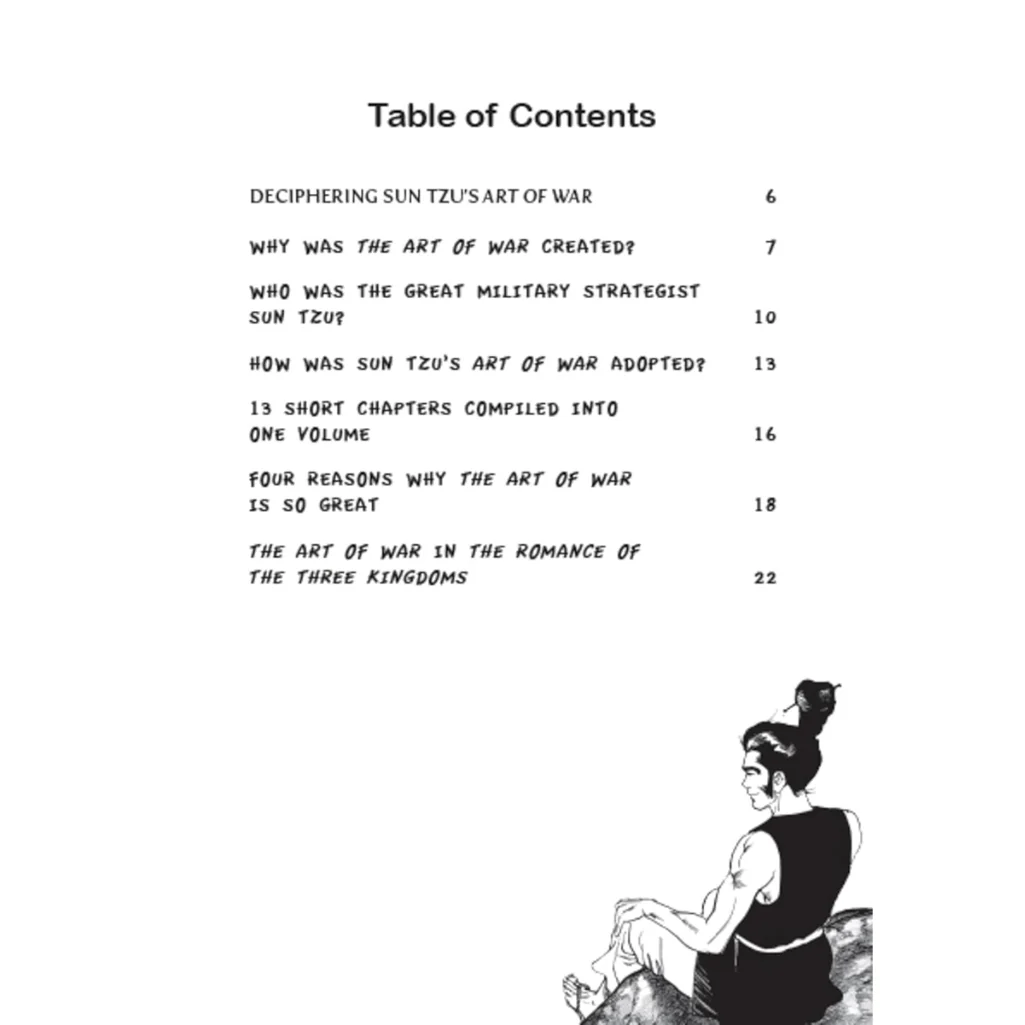 Table of Contents

DECIPHERING SUN TZU'S ART OF WAR 6

WHY WAS THE ART OF WAR CREATED? 7

WHO WAS THE GREAT MILITARY STRATEGIST SUN TZU? 10

HOW WAS SUN TZU'S ART OF WAR ADOPTED? 13

13 SHORT CHAPTERS COMPILED INTO ONE VOLUME 16

FOUR REASONS WHY THE ART OF WAR IS SO GREAT 18

THE ART OF WAR IN THE ROMANCE OF THE THREE KINGDOMS 22